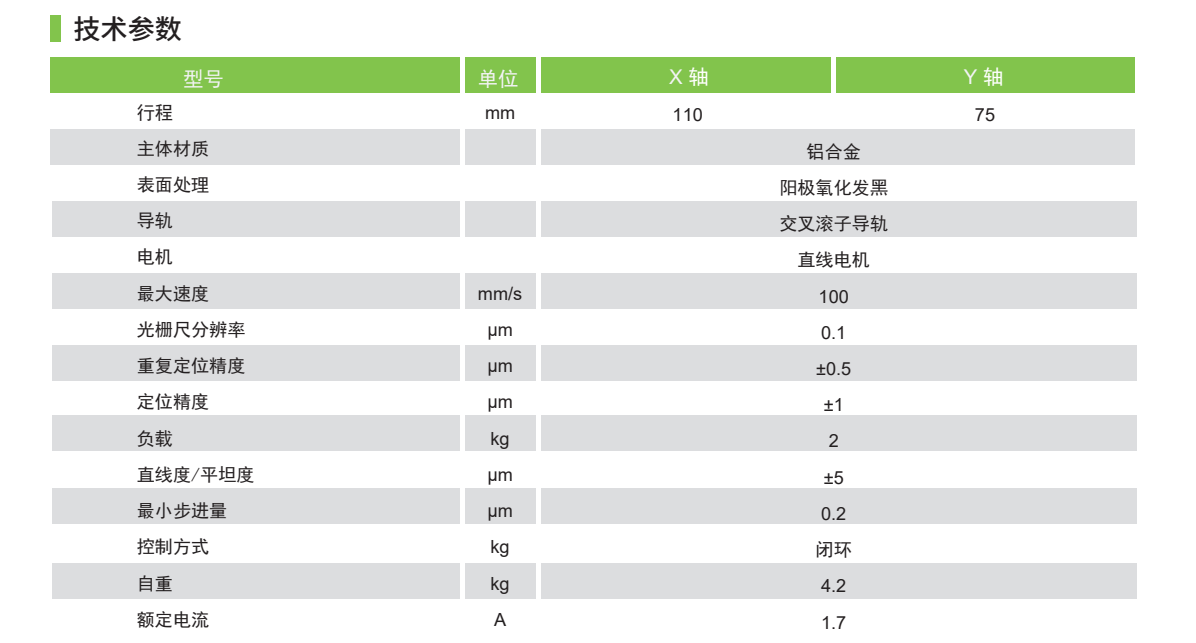 技术参数

| 型号 | 单位 | X 轴 | Y 轴 |
|---|---|---|---|
| 行程 | mm | 110 | 75 |
| 主体材质 | | 铝合金 | |
| 表面处理 | | 阳极氧化发黑 | |
| 导轨 | | 交叉滚子导轨 | |
| 电机 | | 直线电机 | |
| 最大速度 | mm/s | 100 | |
| 光栅尺分辨率 | μm | 0.1 | |
| 重复定位精度 | μm | ±0.5 | |
| 定位精度 | μm | ±1 | |
| 负载 | kg | 2 | |
| 直线度/平坦度 | μm | ±5 | |
| 最小步进量 | μm | 0.2 | |
| 控制方式 | kg | 闭环 | |
| 自重 | kg | 4.2 | |
| 额定电流 | A | 1.7 | |